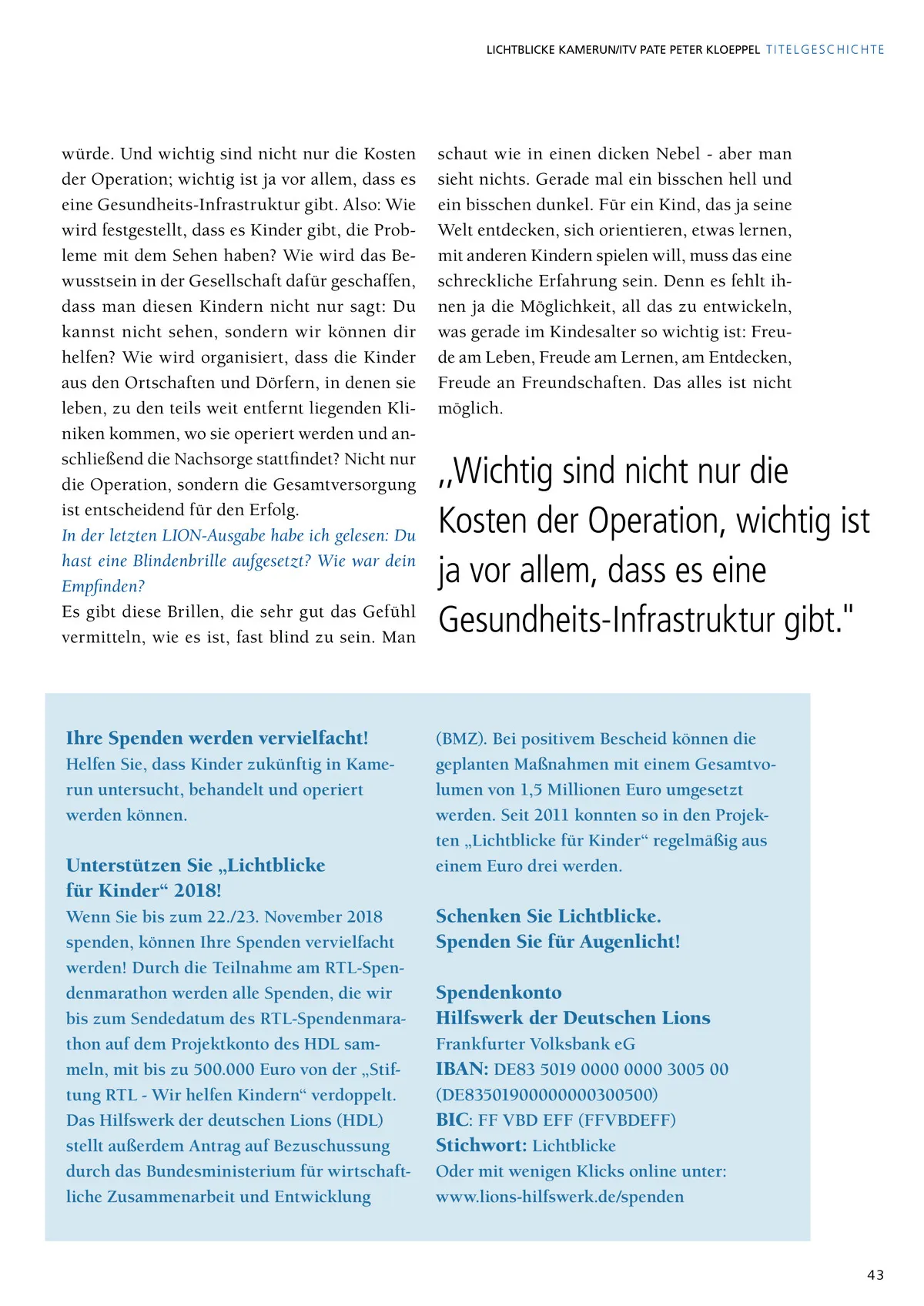 LICHTBLICKE KAMERUN/ITV PATE PETER KLOEPPEL TITELGESCHICHTE

würde. Und wichtig sind nicht nur die Kosten der Operation; wichtig ist ja vor allem, dass es eine Gesundheits-Infrastruktur gibt. Also: Wie wird festgestellt, dass es Kinder gibt, die Probleme mit dem Sehen haben? Wie wird das Bewusstsein in der Gesellschaft dafür geschaffen, dass man diesen Kindern nicht nur sagt: Du kannst nicht sehen, sondern wir können dir helfen? Wie wird organisiert, dass die Kinder aus den Ortschaften und Dörfern, in denen sie leben, zu den teils weit entfernt liegenden Kliniken kommen, wo sie operiert werden und anschließend die Nachsorge stattfindet? Nicht nur die Operation, sondern die Gesamtversorgung ist entscheidend für den Erfolg.
In der letzten LION-Ausgabe habe ich gelesen: Du hast eine Blindenbrille aufgesetzt? Wie war dein Empfinden?
Es gibt diese Brillen, die sehr gut das Gefühl vermitteln, wie es ist, fast blind zu sein. Man schaut wie in einen dicken Nebel - aber man sieht nichts. Gerade mal ein bisschen hell und ein bisschen dunkel. Für ein Kind, das ja seine Welt entdecken, sich orientieren, etwas lernen, mit anderen Kindern spielen will, muss das eine schreckliche Erfahrung sein. Denn es fehlt ihnen ja die Möglichkeit, all das zu entwickeln, was gerade im Kindesalter so wichtig ist: Freude am Leben, Freude am Lernen, am Entdecken, Freude an Freundschaften. Das alles ist nicht möglich.

„Wichtig sind nicht nur die Kosten der Operation, wichtig ist ja vor allem, dass es eine Gesundheits-Infrastruktur gibt."

Ihre Spenden werden vervielfacht!
Helfen Sie, dass Kinder zukünftig in Kamerun untersucht, behandelt und operiert werden können.

Unterstützen Sie „Lichtblicke für Kinder“ 2018!
Wenn Sie bis zum 22./23. November 2018 spenden, können Ihre Spenden vervielfacht werden! Durch die Teilnahme am RTL-Spendenmarathon werden alle Spenden, die wir bis zum Sendedatum des RTL-Spendenmarathon auf dem Projektkonto des HDL sammeln, mit bis zu 500.000 Euro von der „Stiftung RTL - Wir helfen Kindern“ verdoppelt. Das Hilfswerk der deutschen Lions (HDL) stellt außerdem Antrag auf Bezuschussung durch das Bundesministerium für wirtschaftliche Zusammenarbeit und Entwicklung (BMZ). Bei positivem Bescheid können die geplanten Maßnahmen mit einem Gesamtvolumen von 1,5 Millionen Euro umgesetzt werden. Seit 2011 konnten so in den Projekten „Lichtblicke für Kinder“ regelmäßig aus einem Euro drei werden.

Schenken Sie Lichtblicke.
Spenden Sie für Augenlicht!

Spendenkonto
Hilfswerk der Deutschen Lions
Frankfurter Volksbank eG
IBAN: DE83 5019 0000 0000 3005 00
(DE83501900000000300500)
BIC: FF VBD EFF (FFVBDEFF)
Stichwort: Lichtblicke
Oder mit wenigen Klicks online unter:
www.lions-hilfswerk.de/spenden

43